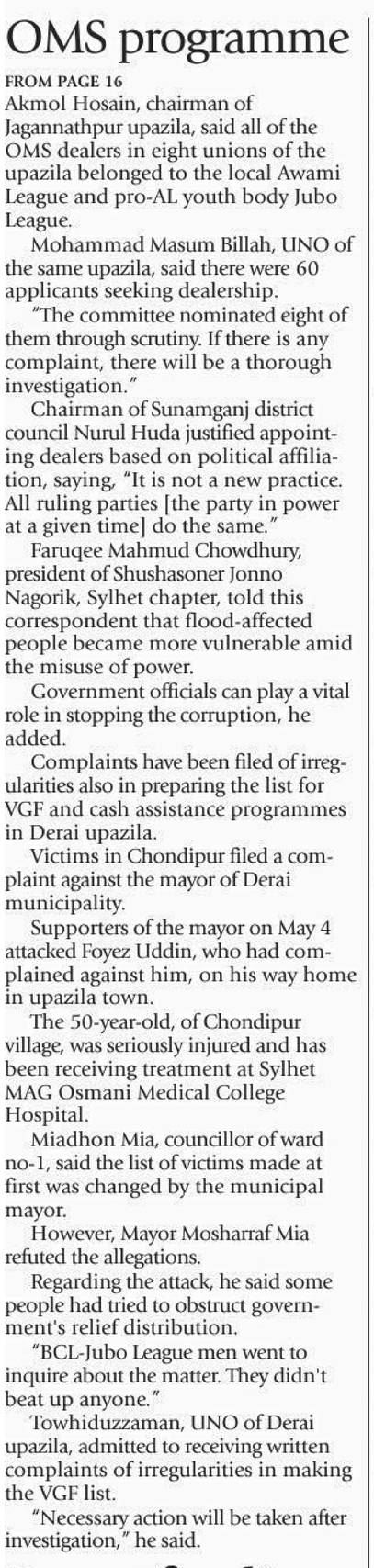 OMS programme

FROM PAGE 16

Akmol Hosain, chairman of Jagannathpur upazila, said all of the OMS dealers in eight unions of the upazila belonged to the local Awami League and pro-AL youth body Jubo League.

Mohammad Masum Billah, UNO of the same upazila, said there were 60 applicants seeking dealership.

"The committee nominated eight of them through scrutiny. If there is any complaint, there will be a thorough investigation."

Chairman of Sunamganj district council Nurul Huda justified appointing dealers based on political affiliation, saying, "It is not a new practice. All ruling parties [the party in power at a given time] do the same."

Faruqee Mahmud Chowdhury, president of Shushasoner Jonno Nagorik, Sylhet chapter, told this correspondent that flood-affected people became more vulnerable amid the misuse of power.

Government officials can play a vital role in stopping the corruption, he added.

Complaints have been filed of irregularities also in preparing the list for VGF and cash assistance programmes in Derai upazila.

Victims in Chondipur filed a complaint against the mayor of Derai municipality.

Supporters of the mayor on May 4 attacked Foyez Uddin, who had complained against him, on his way home in upazila town.

The 50-year-old, of Chondipur village, was seriously injured and has been receiving treatment at Sylhet MAG Osmani Medical College Hospital.

Miadhon Mia, councillor of ward no-1, said the list of victims made at first was changed by the municipal mayor.

However, Mayor Mosharraf Mia refuted the allegations.

Regarding the attack, he said some people had tried to obstruct government's relief distribution.

"BCL-Jubo League men went to inquire about the matter. They didn't beat up anyone."

Towhiduzzaman, UNO of Derai upazila, admitted to receiving written complaints of irregularities in making the VGF list.

"Necessary action will be taken after investigation," he said.